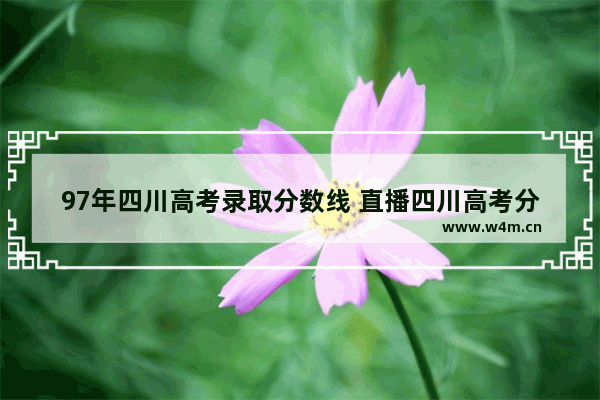 97年四川高考录取分数线 直播四川高考分

www.w4m.cn